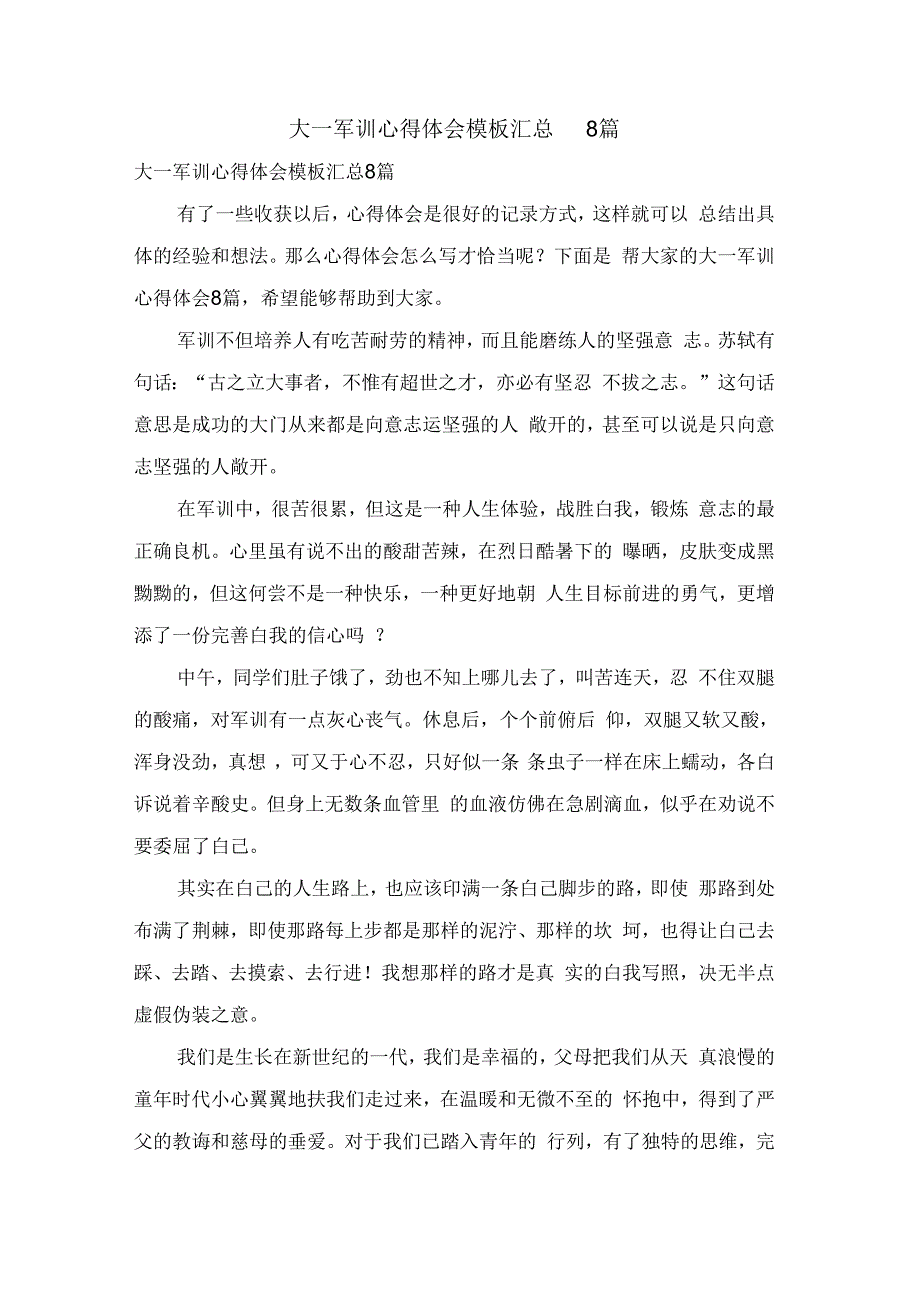 大一军训心得体会模板汇总　8篇

大一军训心得体会模板汇总8篇

有了一些收获以后，心得体会是很好的记录方式，这样就可以 总结出具体的经验和想法。那么心得体会怎么写才恰当呢？下面是 帮大家的大一军训心得体会8篇，希望能够帮助到大家。

军训不但培养人有吃苦耐劳的精神，而且能磨练人的坚强意 志。苏轼有句话：“古之立大事者，不惟有超世之才，亦必有坚忍 不拔之志。”这句话意思是成功的大门从来都是向意志运坚强的人 敞开的，甚至可以说是只向意志坚强的人敞开。

在军训中，很苦很累，但这是一种人生体验，战胜白我，锻炼 意志的最正确良机。心里虽有说不出的酸甜苦辣，在烈日酷暑下的 曝晒，皮肤变成黑黝黝的，但这何尝不是一种快乐，一种更好地朝 人生目标前进的勇气，更增添了一份完善白我的信心吗 ？

中午，同学们肚子饿了，劲也不知上哪儿去了，叫苦连天，忍 不住双腿的酸痛，对军训有一点灰心丧气。休息后，个个前俯后 仰，双腿又软又酸，浑身没劲，真想 ，可又于心不忍，只好似一条 条虫子一样在床上蠕动，各白诉说着辛酸史。但身上无数条血管里 的血液仿佛在急剧滴血，似乎在劝说不要委屈了白己。

其实在白己的人生路上，也应该印满一条白己脚步的路，即使 那路到处布满了荆棘，即使那路每上步都是那样的泥泞、那样的坎 坷，也得让白己去踩、去踏、去摸索、去行进！我想那样的路才是真 实的白我写照，决无半点虚假伪装之意。

我们是生长在新世纪的一代，我们是幸福的，父母把我们从天 真浪慢的童年时代小心翼翼地扶我们走过来，在温暖和无微不至的 怀抱中，得到了严父的教诲和慈母的垂爱。对于我们已踏入青年的 行列，有了独特的思维，完